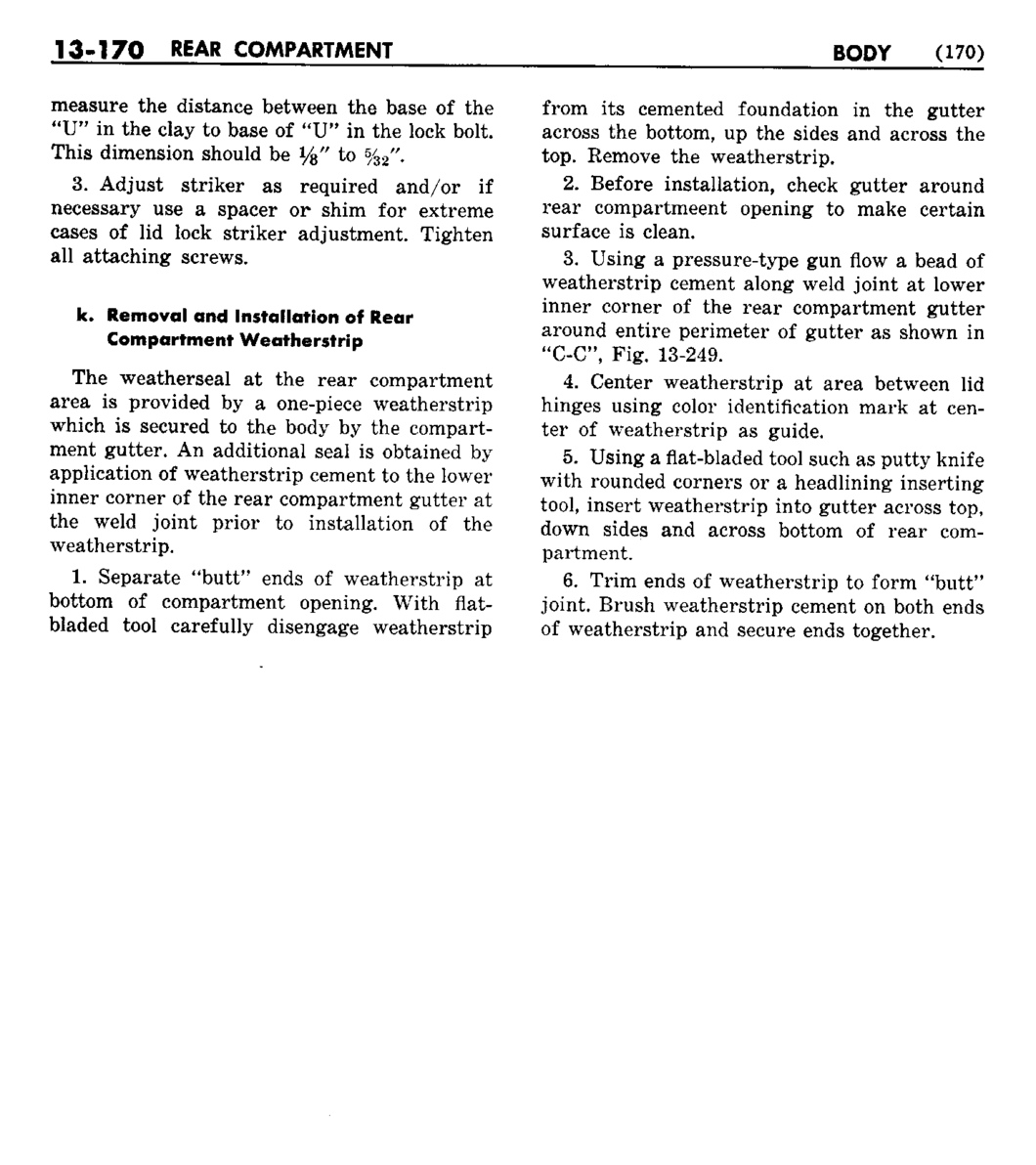 13-170 REAR COMPARTMENT BODY (170)

measure the distance between the base of the "U" in the clay to base of "U" in the lock bolt. This dimension should be $\frac{1}{8}$" to $\frac{5}{32}$".

3. Adjust striker as required and/or if necessary use a spacer or shim for extreme cases of lid lock striker adjustment. Tighten all attaching screws.

k. Removal and Installation of Rear Compartment Weatherstrip

The weatherseal at the rear compartment area is provided by a one-piece weatherstrip which is secured to the body by the compartment gutter. An additional seal is obtained by application of weatherstrip cement to the lower inner corner of the rear compartment gutter at the weld joint prior to installation of the weatherstrip.

1. Separate "butt" ends of weatherstrip at bottom of compartment opening. With flat-bladed tool carefully disengage weatherstrip from its cemented foundation in the gutter across the bottom, up the sides and across the top. Remove the weatherstrip.

2. Before installation, check gutter around rear compartmeent opening to make certain surface is clean.

3. Using a pressure-type gun flow a bead of weatherstrip cement along weld joint at lower inner corner of the rear compartment gutter around entire perimeter of gutter as shown in "C-C", Fig. 13-249.

4. Center weatherstrip at area between lid hinges using color identification mark at center of weatherstrip as guide.

5. Using a flat-bladed tool such as putty knife with rounded corners or a headlining inserting tool, insert weatherstrip into gutter across top, down sides and across bottom of rear compartment.

6. Trim ends of weatherstrip to form "butt" joint. Brush weatherstrip cement on both ends of weatherstrip and secure ends together.